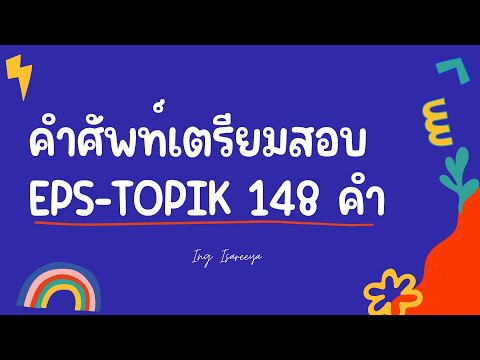 คำศัพท์เตรียมสอบ
EPS-TOPIK 148 คำ

Ing Isareeya